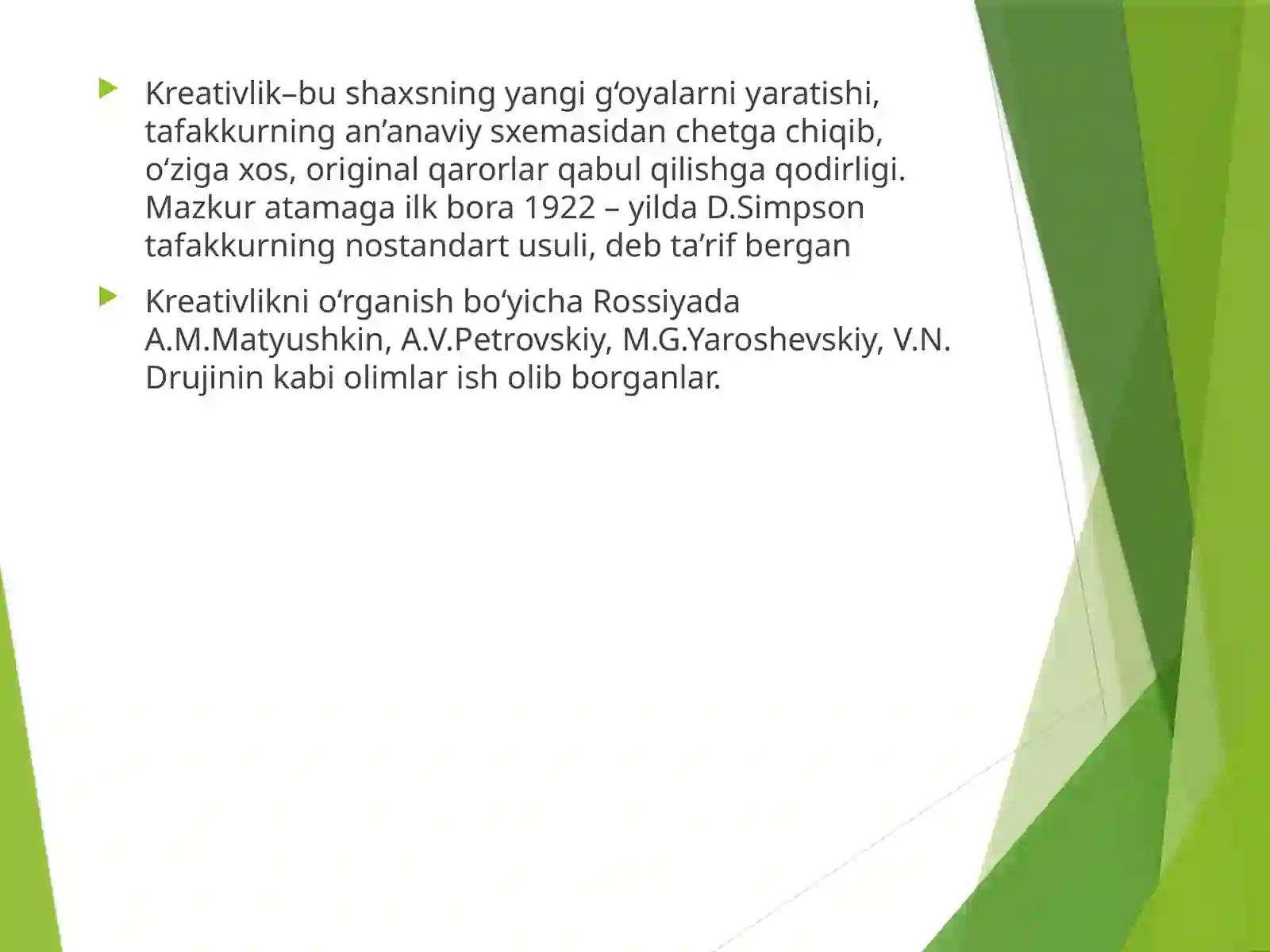 Kreativlik–bu shaxsning yangi g‘oyalarni yaratishi, tafakkurning an’anaviy sxemasidan chetga chiqib, o‘ziga xos, original qarorlar qabul qilishga qodirligi. Mazkur atamaga ilk bora 1922 – yilda D.Simpson tafakkurning nostandart usuli, deb ta’rif bergan

Kreativlikni o‘rganish bo‘yicha Rossiyada A.M.Matyushkin, A.V.Petrovskiy, M.G.Yaroshevskiy, V.N. Drujinin kabi olimlar ish olib borganlar.